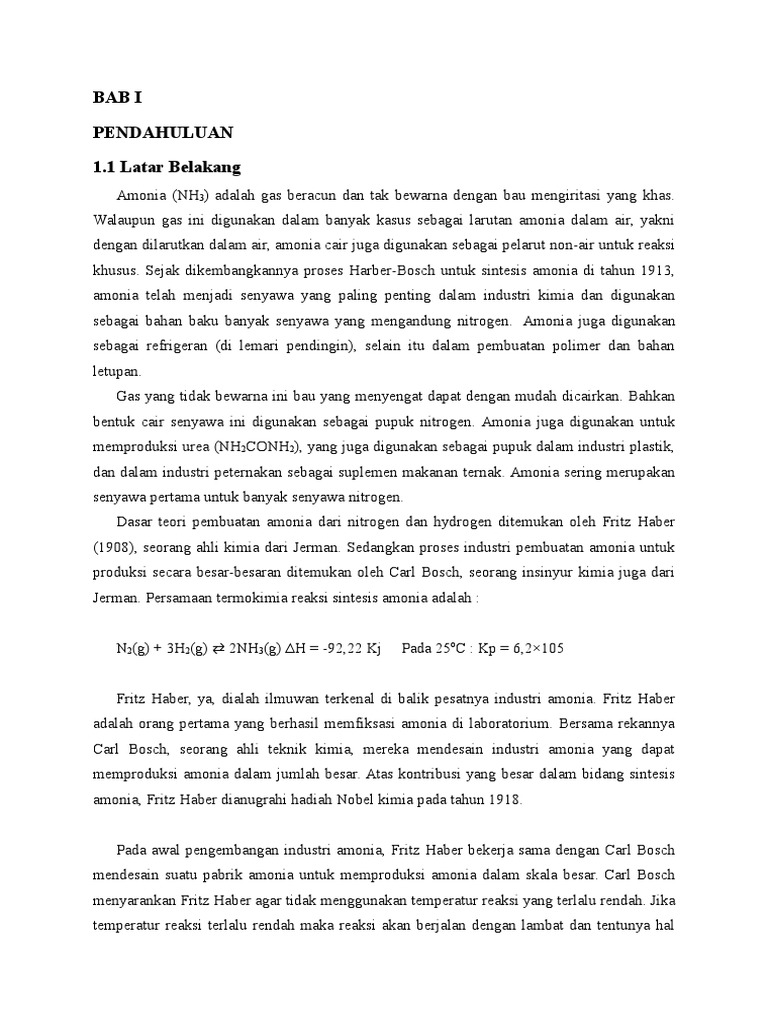 BAB I

PENDAHULUAN

1.1 Latar Belakang

Amonia ($NH_3$) adalah gas beracun dan tak bewarna dengan bau mengiritasi yang khas. Walaupun gas ini digunakan dalam banyak kasus sebagai larutan amonia dalam air, yakni dengan dilarutkan dalam air, amonia cair juga digunakan sebagai pelarut non-air untuk reaksi khusus. Sejak dikembangkannya proses Harber-Bosch untuk sintesis amonia di tahun 1913, amonia telah menjadi senyawa yang paling penting dalam industri kimia dan digunakan sebagai bahan baku banyak senyawa yang mengandung nitrogen. Amonia juga digunakan sebagai refrigeran (di lemari pendingin), selain itu dalam pembuatan polimer dan bahan letupan.

Gas yang tidak bewarna ini bau yang menyengat dapat dengan mudah dicairkan. Bahkan bentuk cair senyawa ini digunakan sebagai pupuk nitrogen. Amonia juga digunakan untuk memproduksi urea ($NH_2CONH_2$), yang juga digunakan sebagai pupuk dalam industri plastik, dan dalam industri peternakan sebagai suplemen makanan ternak. Amonia sering merupakan senyawa pertama untuk banyak senyawa nitrogen.

Dasar teori pembuatan amonia dari nitrogen dan hydrogen ditemukan oleh Fritz Haber (1908), seorang ahli kimia dari Jerman. Sedangkan proses industri pembuatan amonia untuk produksi secara besar-besaran ditemukan oleh Carl Bosch, seorang insinyur kimia juga dari Jerman. Persamaan termokimia reaksi sintesis amonia adalah :

$N_2(g) + 3H_2(g) \rightleftarrows 2NH_3(g)$ $\Delta H = -92,22$ Kj Pada 25°C : Kp = 6,2×105

Fritz Haber, ya, dialah ilmuwan terkenal di balik pesatnya industri amonia. Fritz Haber adalah orang pertama yang berhasil memfiksasi amonia di laboratorium. Bersama rekannya Carl Bosch, seorang ahli teknik kimia, mereka mendesain industri amonia yang dapat memproduksi amonia dalam jumlah besar. Atas kontribusi yang besar dalam bidang sintesis amonia, Fritz Haber dianugrahi hadiah Nobel kimia pada tahun 1918.

Pada awal pengembangan industri amonia, Fritz Haber bekerja sama dengan Carl Bosch mendesain suatu pabrik amonia untuk memproduksi amonia dalam skala besar. Carl Bosch menyarankan Fritz Haber agar tidak menggunakan temperatur reaksi yang terlalu rendah. Jika temperatur reaksi terlalu rendah maka reaksi akan berjalan dengan lambat dan tentunya hal